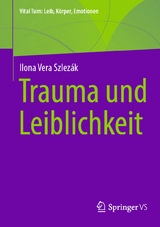 Vital Turn: Leib, Körper, Emotionen

Ilona Vera Szlezák

Trauma und Leiblichkeit

Springer VS